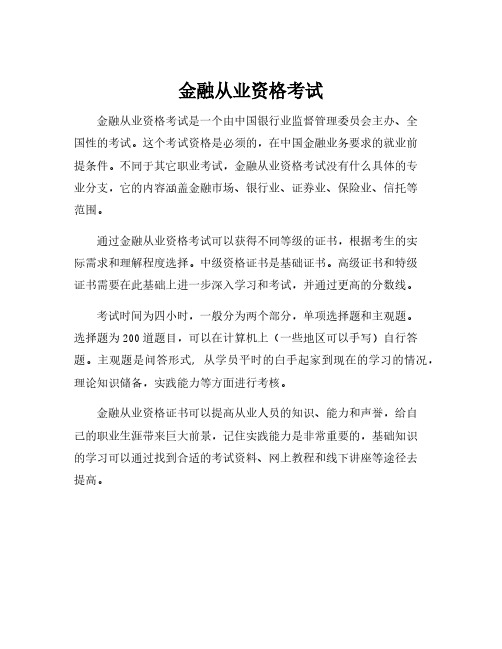 金融从业资格考试

金融从业资格考试是一个由中国银行业监督管理委员会主办、全国性的考试。这个考试资格是必须的，在中国金融业务要求的就业前提条件。不同于其它职业考试，金融从业资格考试没有什么具体的专业分支，它的内容涵盖金融市场、银行业、证券业、保险业、信托等范围。

通过金融从业资格考试可以获得不同等级的证书，根据考生的实际需求和理解程度选择。中级资格证书是基础证书。高级证书和特级证书需要在此基础上进一步深入学习和考试，并通过更高的分数线。

考试时间为四小时，一般分为两个部分，单项选择题和主观题。选择题为200道题目，可以在计算机上（一些地区可以手写）自行答题。主观题是问答形式，从学员平时的白手起家到现在的学习的情况，理论知识储备，实践能力等方面进行考核。

金融从业资格证书可以提高从业人员的知识、能力和声誉，给自己的职业生涯带来巨大前景，记住实践能力是非常重要的，基础知识的学习可以通过找到合适的考试资料、网上教程和线下讲座等途径去提高。